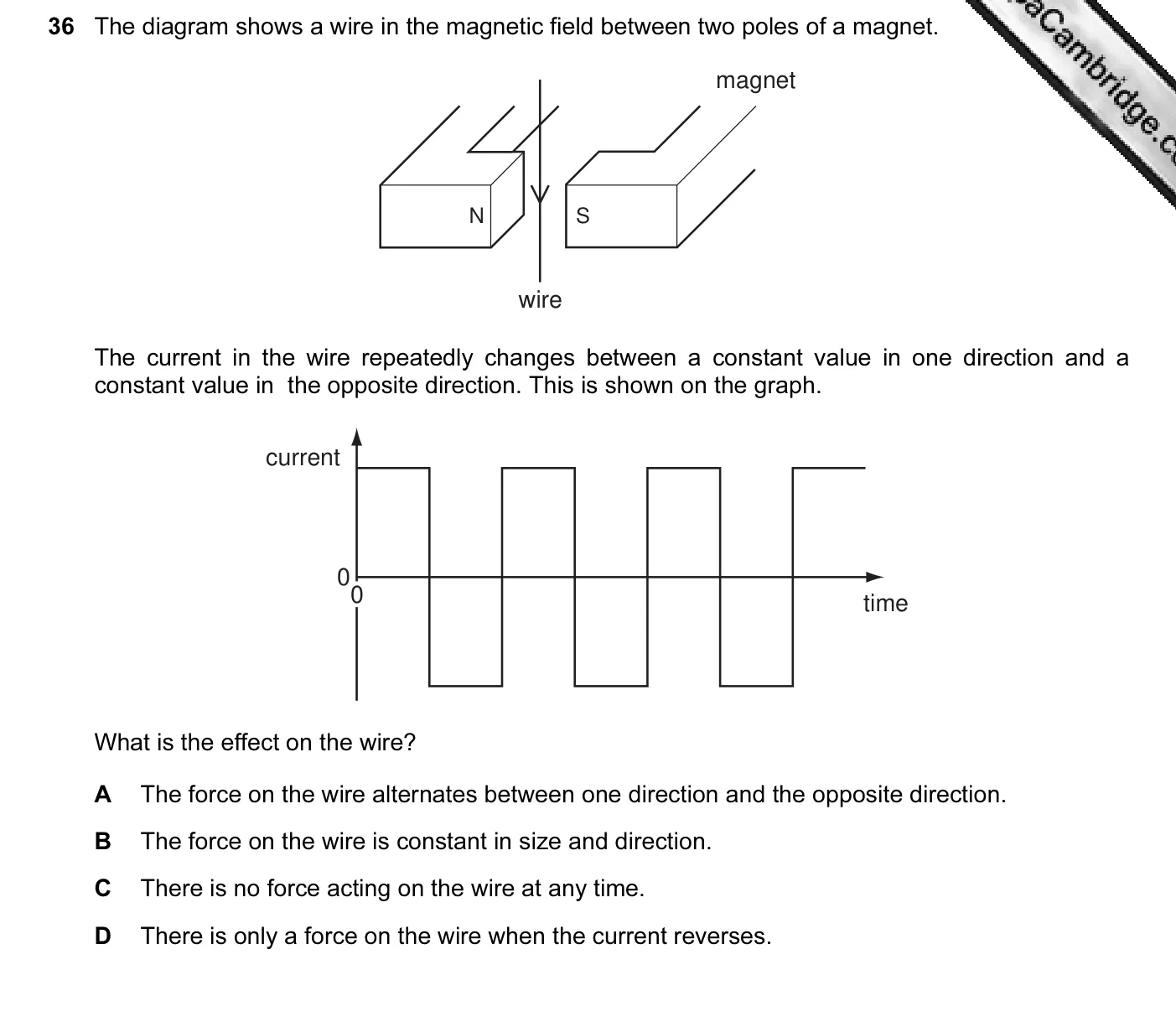 36 The diagram shows a wire in the magnetic field between two poles of a magnet.

aCambridge.c

magnet

N

S

wire

The current in the wire repeatedly changes between a constant value in one direction and a constant value in the opposite direction. This is shown on the graph.

current

0

0

time

What is the effect on the wire?

A The force on the wire alternates between one direction and the opposite direction.

B The force on the wire is constant in size and direction.

C There is no force acting on the wire at any time.

D There is only a force on the wire when the current reverses.